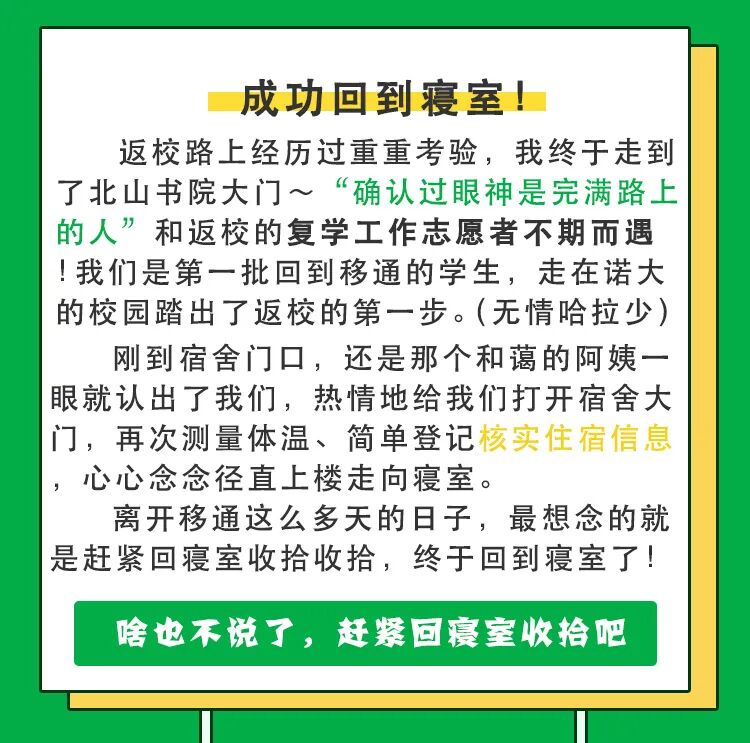 成功回到寝室！

返校路上经历过重重考验，我终于走到了北山书院大门～“确认过眼神是完满路上的人”和返校的复学工作志愿者不期而遇！我们是第一批回到移通的学生，走在诺大的校园踏出了返校的第一步。(无情哈拉少)

刚到宿舍门口，还是那个和蔼的阿姨一眼就认出了我们，热情地给我们打开宿舍大门，再次测量体温、简单登记核实住宿信息，心心念念径直上楼走向寝室。

离开移通这么多天的日子，最想念的就是赶紧回寝室收拾收拾，终于回到寝室了！

啥也不说了，赶紧回寝室收拾吧